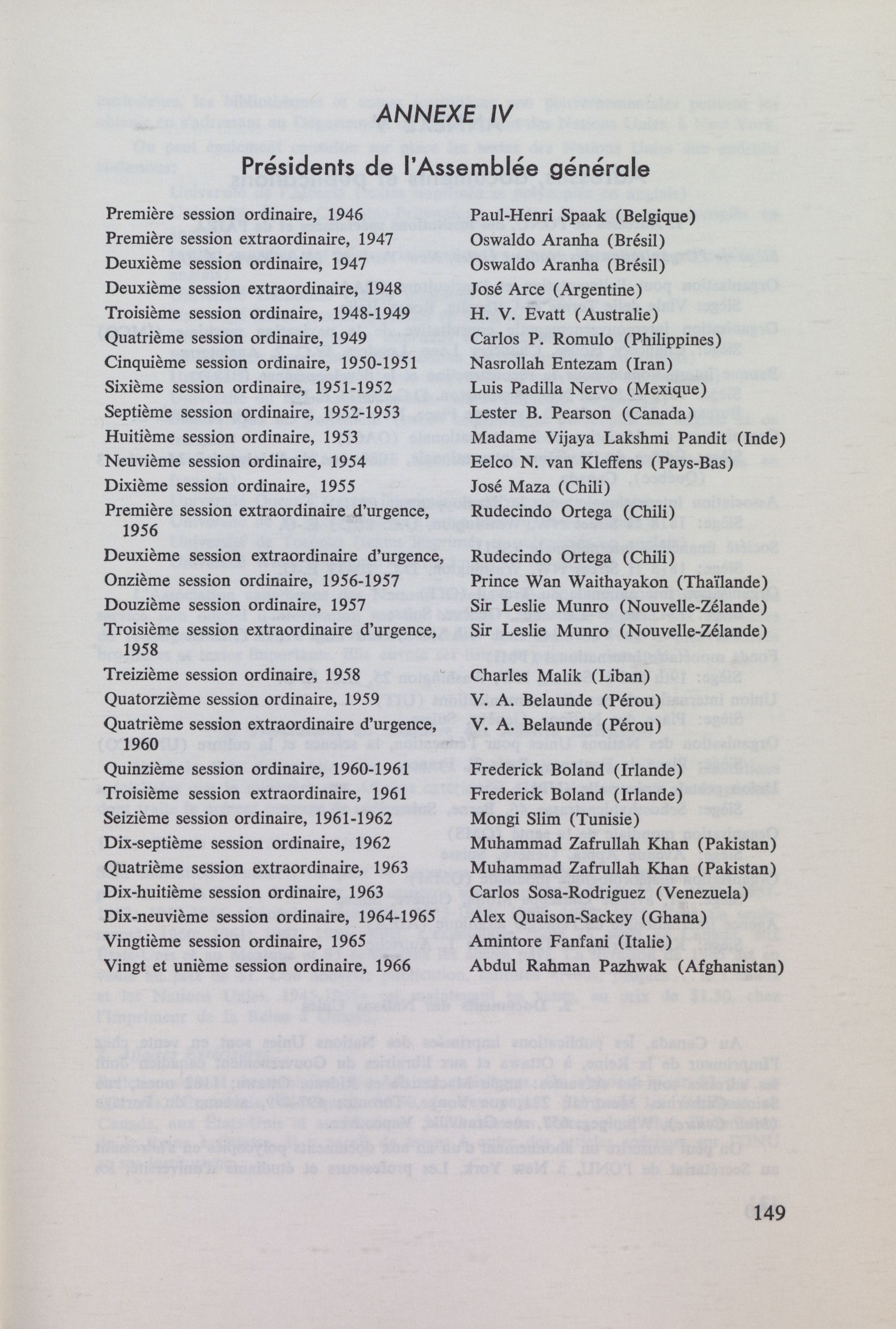 ANNEXE IV

Présidents de l'Assemblée générale

| | |
|---|---|
| Première session ordinaire, 1946 | Paul-Henri Spaak (Belgique) |
| Première session extraordinaire, 1947 | Oswaldo Aranha (Brésil) |
| Deuxième session ordinaire, 1947 | Oswaldo Aranha (Brésil) |
| Deuxième session extraordinaire, 1948 | José Arce (Argentine) |
| Troisième session ordinaire, 1948-1949 | H. V. Evatt (Australie) |
| Quatrième session ordinaire, 1949 | Carlos P. Romulo (Philippines) |
| Cinquième session ordinaire, 1950-1951 | Nasrollah Entezam (Iran) |
| Sixième session ordinaire, 1951-1952 | Luis Padilla Nervo (Mexique) |
| Septième session ordinaire, 1952-1953 | Lester B. Pearson (Canada) |
| Huitième session ordinaire, 1953 | Madame Vijaya Lakshmi Pandit (Inde) |
| Neuvième session ordinaire, 1954 | Eelco N. van Kleffens (Pays-Bas) |
| Dixième session ordinaire, 1955 | José Maza (Chili) |
| Première session extraordinaire d'urgence, 1956 | Rudecindo Ortega (Chili) |
| Deuxième session extraordinaire d'urgence, | Rudecindo Ortega (Chili) |
| Onzième session ordinaire, 1956-1957 | Prince Wan Waithayakon (Thaïlande) |
| Douzième session ordinaire, 1957 | Sir Leslie Munro (Nouvelle-Zélande) |
| Troisième session extraordinaire d'urgence, 1958 | Sir Leslie Munro (Nouvelle-Zélande) |
| Treizième session ordinaire, 1958 | Charles Malik (Liban) |
| Quatorzième session ordinaire, 1959 | V. A. Belaunde (Pérou) |
| Quatrième session extraordinaire d'urgence, 1960 | V. A. Belaunde (Pérou) |
| Quinzième session ordinaire, 1960-1961 | Frederick Boland (Irlande) |
| Troisième session extraordinaire, 1961 | Frederick Boland (Irlande) |
| Seizième session ordinaire, 1961-1962 | Mongi Slim (Tunisie) |
| Dix-septième session ordinaire, 1962 | Muhammad Zafrullah Khan (Pakistan) |
| Quatrième session extraordinaire, 1963 | Muhammad Zafrullah Khan (Pakistan) |
| Dix-huitième session ordinaire, 1963 | Carlos Sosa-Rodriguez (Venezuela) |
| Dix-neuvième session ordinaire, 1964-1965 | Alex Quaison-Sackey (Ghana) |
| Vingtième session ordinaire, 1965 | Amintore Fanfani (Italie) |
| Vingt et unième session ordinaire, 1966 | Abdul Rahman Pazhwak (Afghanistan) |

149